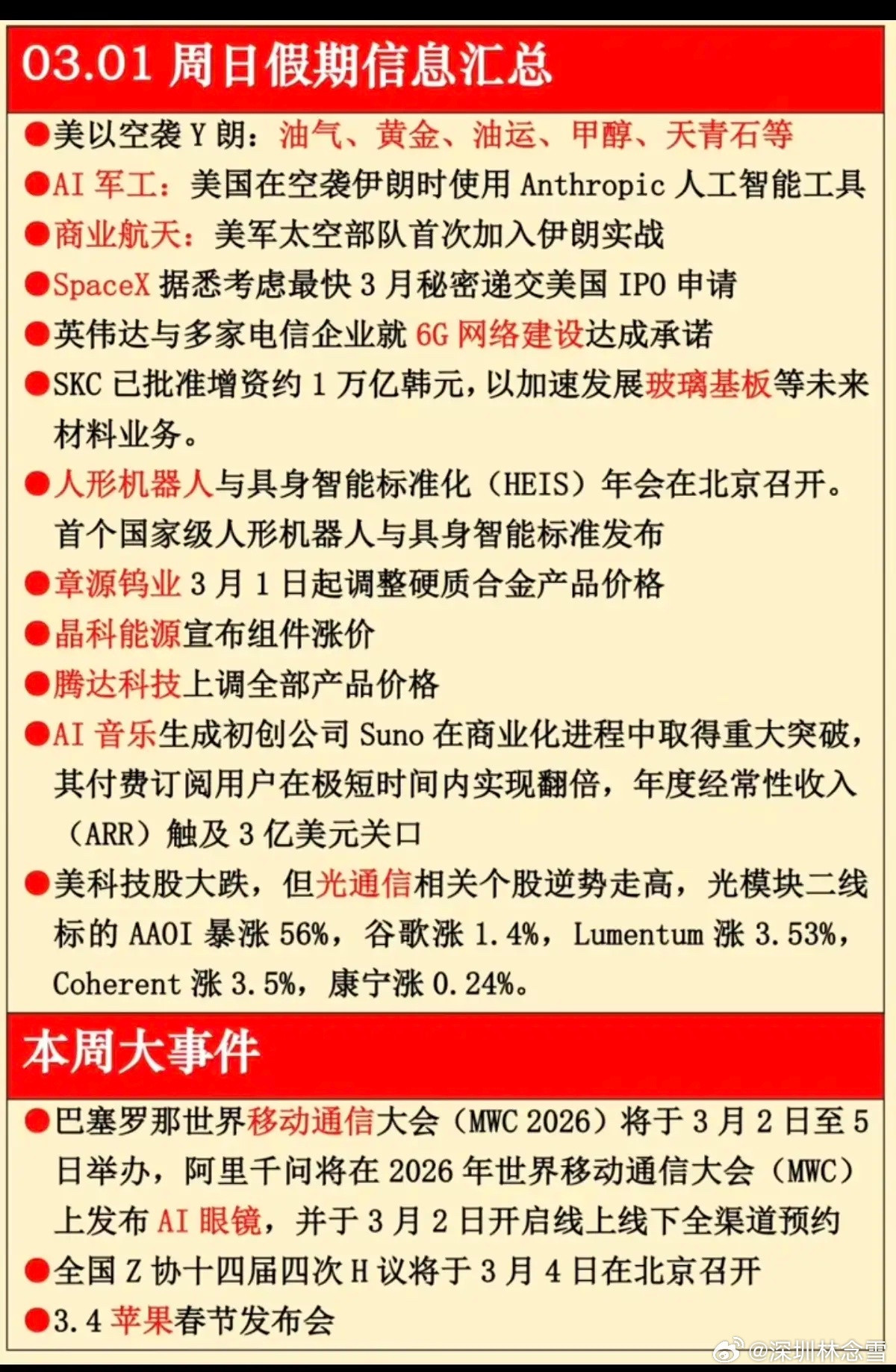 03.01 周日假期信息汇总

●美以空袭 Y 朗：油气、黄金、油运、甲醇、天青石等

●AI 军工：美国在空袭伊朗时使用 Anthropic 人工智能工具

●商业航天：美军太空部队首次加入伊朗实战

●SpaceX 据悉考虑最快 3 月秘密递交美国 IPO 申请

●英伟达与多家电信企业就 6G 网络建设达成承诺

●SKC 已批准增资约 1 万亿韩元，以加速发展玻璃基板等未来材料业务。

●人形机器人与具身智能标准化（HEIS）年会在北京召开。首个国家级人形机器人与具身智能标准发布

●章源钨业 3 月 1 日起调整硬质合金产品价格

●晶科能源宣布组件涨价

●腾达科技上调全部产品价格

●AI 音乐生成初创公司 Suno 在商业化进程中取得重大突破，其付费订阅用户在极短时间内实现翻倍，年度经常性收入（ARR）触及 3 亿美元关口

●美科技股大跌，但光通信相关个股逆势走高，光模块二线标的 AAOI 暴涨 56%，谷歌涨 1.4%，Lumentum 涨 3.53%，Coherent 涨 3.5%，康宁涨 0.24%。

本周大事件

●巴塞罗那世界移动通信大会（MWC 2026）将于 3 月 2 日至 5 日举办，阿里千问将在 2026 年世界移动通信大会（MWC）上发布 AI 眼镜，并于 3 月 2 日开启线上线下全渠道预约

●全国 Z 协十四届四次 H 议将于 3 月 4 日在北京召开

●3.4 苹果春节发布会

@深圳林念雪